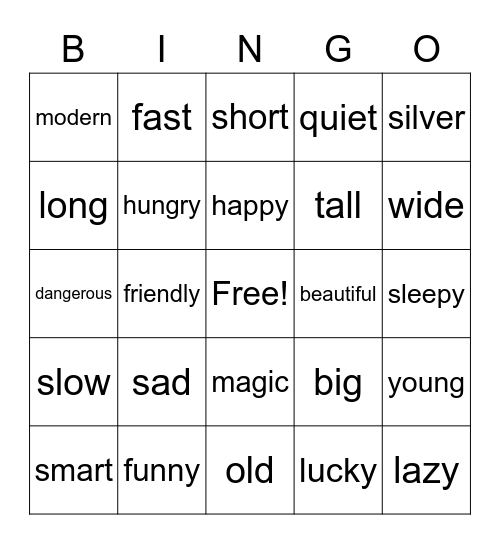 | B | I | N | G | O |
|---|---|---|---|---|
| modern | fast | short | quiet | silver |
| long | hungry | happy | tall | wide |
| dangerous | friendly | Free! | beautiful | sleepy |
| slow | sad | magic | big | young |
| smart | funny | old | lucky | lazy |